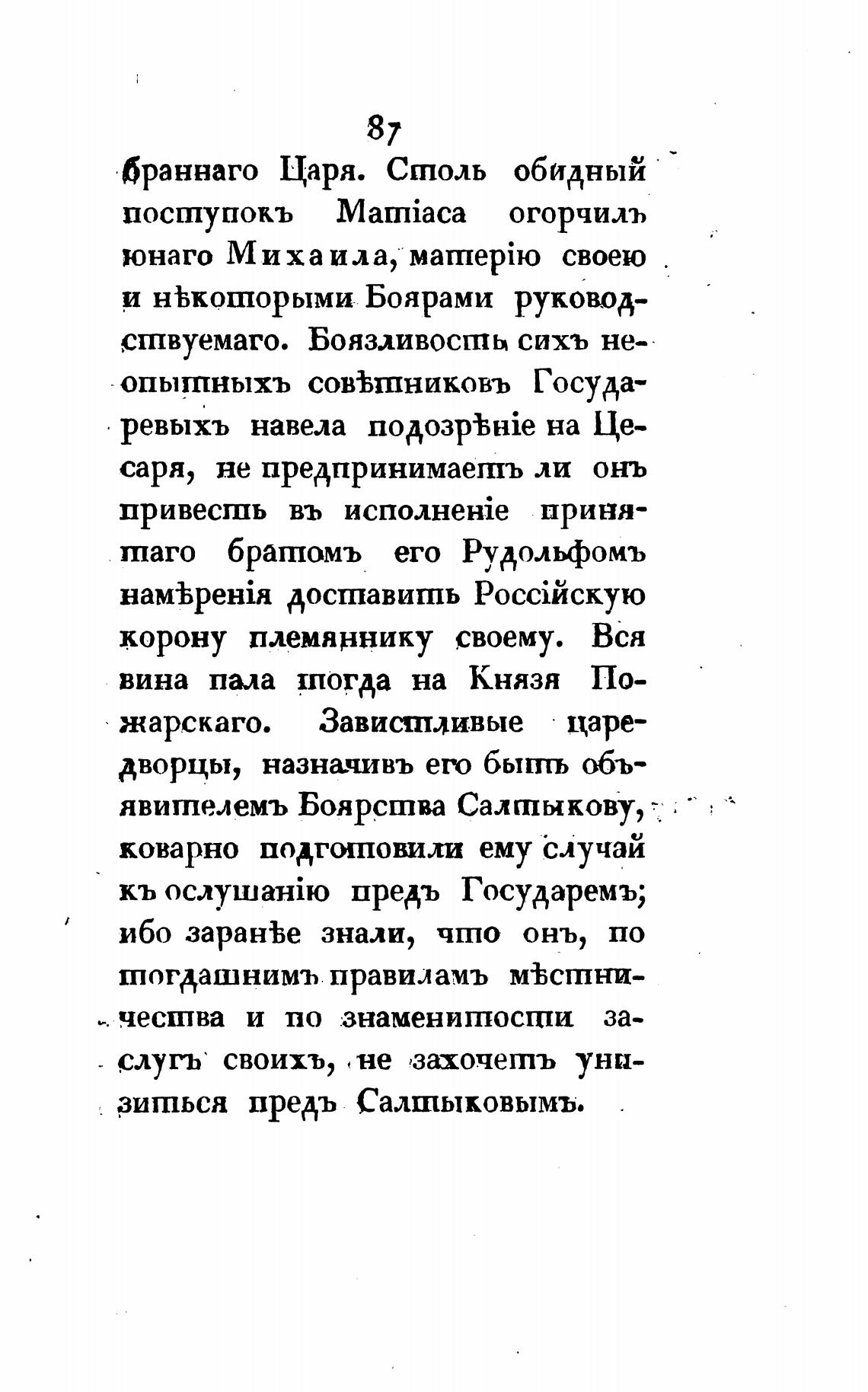 87

браннаго Царя. Столь обидный поступокъ Матіаса огорчилъ юнаго Михаила, матерію своею и нѣкоторыми Боярами руководствуемаго. Боязливость сихъ неопытныхъ совѣтниковъ Государевыхъ навела подозрѣніе на Цесаря, не предпринимаетъ ли онъ привесть въ исполненіе принятаго братомъ его Рудольфомъ намѣренія доставить Россійскую корону племяннику своему. Вся вина пала тогда на Князя Пожарскаго. Завистливые царедворцы, назначивъ его быть объявителемъ Боярства Салтыкову, коварно подготовили ему случай къ ослушанію предъ Государемъ; ибо заранѣе знали, что онъ, по тогдашнимъ правиламъ мѣстничества и по знаменитости заслугъ своихъ, не захочетъ унизиться предъ Салтыковымъ.